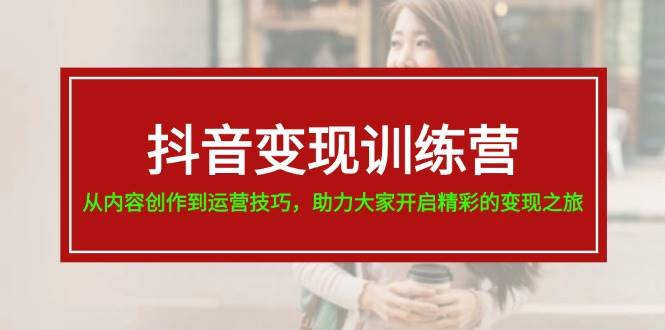 抖音变现训练营

从内容创作到运营技巧，助力大家开启精彩的变现之旅